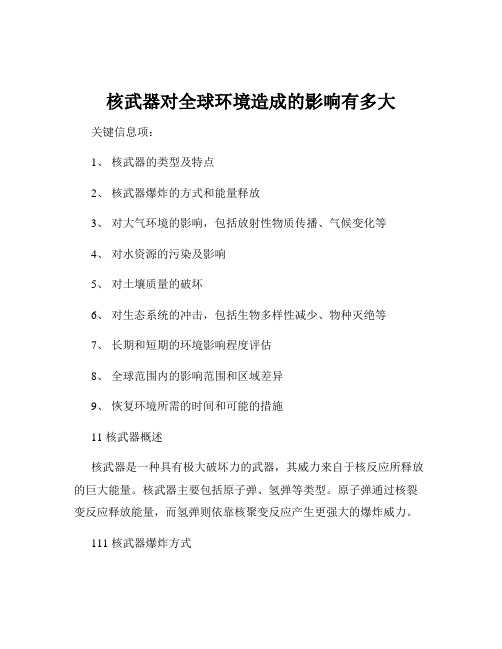 核武器对全球环境造成的影响有多大

关键信息项：

1、 核武器的类型及特点

2、 核武器爆炸的方式和能量释放

3、 对大气环境的影响，包括放射性物质传播、气候变化等

4、 对水资源的污染及影响

5、 对土壤质量的破坏

6、 对生态系统的冲击，包括生物多样性减少、物种灭绝等

7、 长期和短期的环境影响程度评估

8、 全球范围内的影响范围和区域差异

9、 恢复环境所需的时间和可能的措施

11 核武器概述

核武器是一种具有极大破坏力的武器，其威力来自于核反应所释放的巨大能量。核武器主要包括原子弹、氢弹等类型。原子弹通过核裂变反应释放能量，而氢弹则依靠核聚变反应产生更强大的爆炸威力。

111 核武器爆炸方式